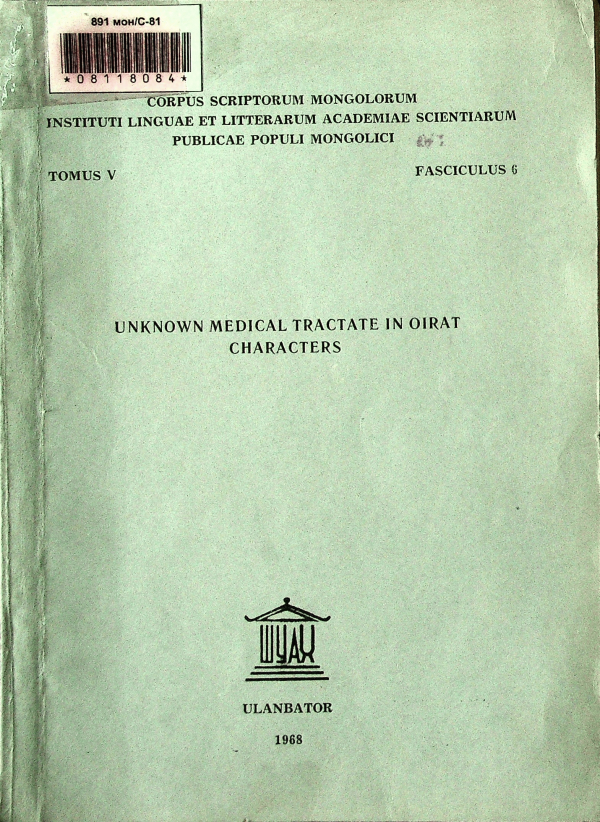 891 мон/С-81

*08118084*

CORPUS SCRIPTORUM MONGOLORUM
INSTITUTI LINGUAE ET LITTERARUM ACADEMIAE SCIENTIARUM
PUBLICAE POPULI MONGOLICI

TOMUS V

FASCICULUS 6

UNKNOWN MEDICAL TRACTATE IN OIRAT CHARACTERS

ШУАХ

ULANBATOR

1968